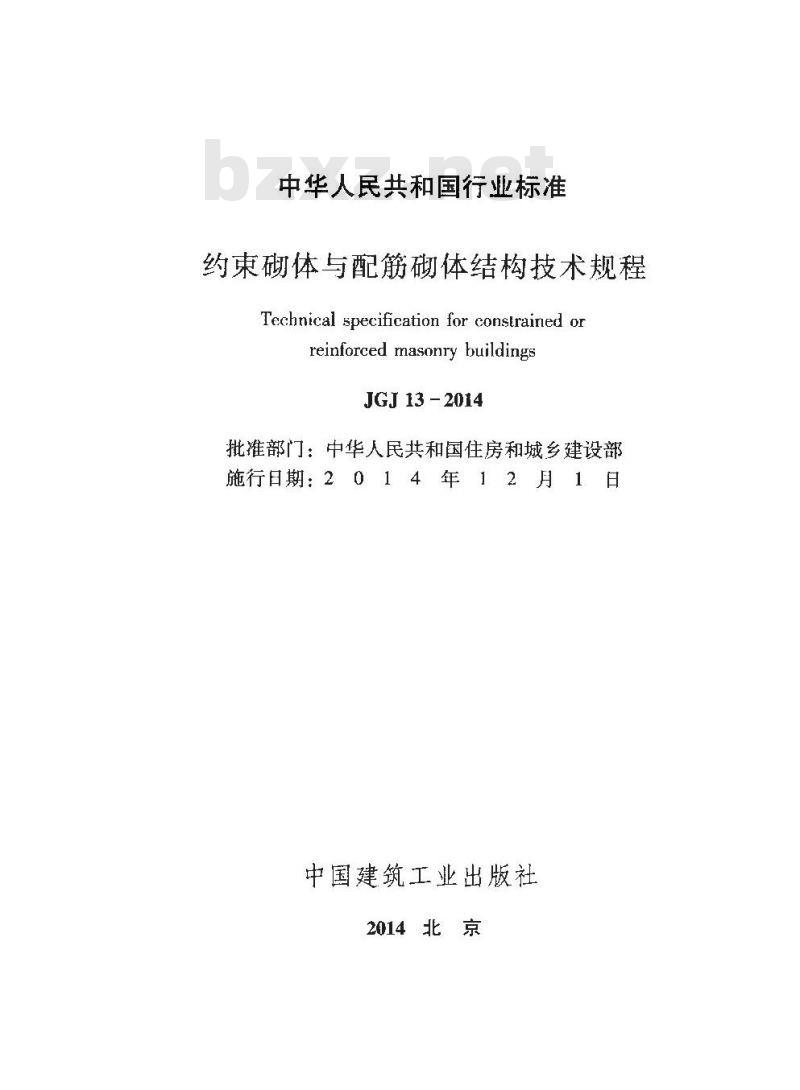 bzxz.net

中华人民共和国行业标准

约束砌体与配筋砌体结构技术规程

Technical specification for constrained or reinforced masonry buildings

JGJ 13－2014

批准部门：中华人民共和国住房和城乡建设部
施行日期：2 0 1 4 年 1 2 月 1 日

中国建筑工业出版社

2014 北 京